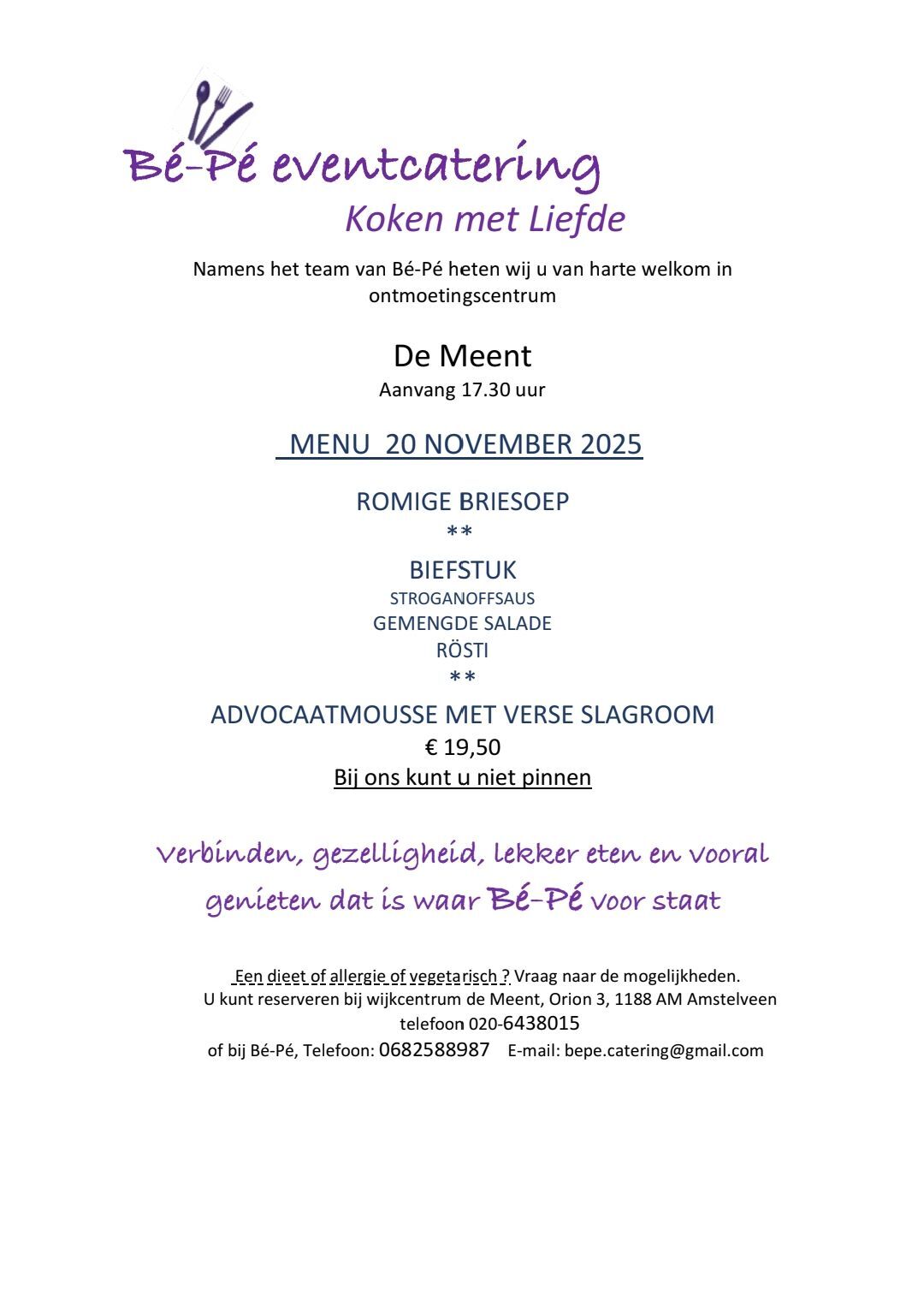 Bé-Pé eventcatering
Koken met Liefde

Namens het team van Bé-Pé heten wij u van harte welkom in ontmoetingscentrum

De Meent
Aanvang 17.30 uur

MENU 20 NOVEMBER 2025

ROMIGE BRIESOEP
**
BIEFSTUK
STROGANOFFSAUS
GEMENGDE SALADE
RÖSTI
**
ADVOCAATMOUSSE MET VERSE SLAGROOM
€ 19,50
Bij ons kunt u niet pinnen

Verbinden, gezelligheid, lekker eten en vooral genieten dat is waar Bé-Pé voor staat

Een dieet of allergie of vegetarisch ? Vraag naar de mogelijkheden.
U kunt reserveren bij wijkcentrum de Meent, Orion 3, 1188 AM Amstelveen
telefoon 020-6438015
of bij Bé-Pé, Telefoon: 0682588987 E-mail: bepe.catering@gmail.com